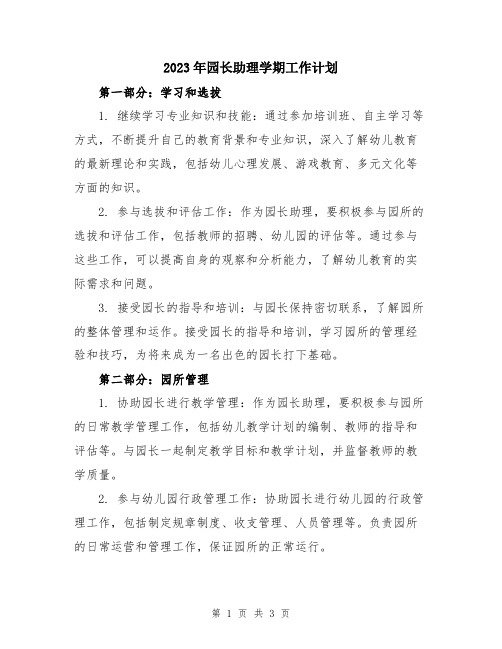 2023年园长助理学期工作计划

第一部分：学习和选拔

1. 继续学习专业知识和技能：通过参加培训班、自主学习等方式，不断提升自己的教育背景和专业知识，深入了解幼儿教育的最新理论和实践，包括幼儿心理发展、游戏教育、多元文化等方面的知识。

2. 参与选拔和评估工作：作为园长助理，要积极参与园所的选拔和评估工作，包括教师的招聘、幼儿园的评估等。通过参与这些工作，可以提高自身的观察和分析能力，了解幼儿教育的实际需求和问题。

3. 接受园长的指导和培训：与园长保持密切联系，了解园所的整体管理和运作。接受园长的指导和培训，学习园所的管理经验和技巧，为将来成为一名出色的园长打下基础。

第二部分：园所管理

1. 协助园长进行教学管理：作为园长助理，要积极参与园所的日常教学管理工作，包括幼儿教学计划的编制、教师的指导和评估等。与园长一起制定教学目标和教学计划，并监督教师的教学质量。

2. 参与幼儿园行政管理工作：协助园长进行幼儿园的行政管理工作，包括制定规章制度、收支管理、人员管理等。负责园所的日常运营和管理工作，保证园所的正常运行。

第 1 页 共 3 页